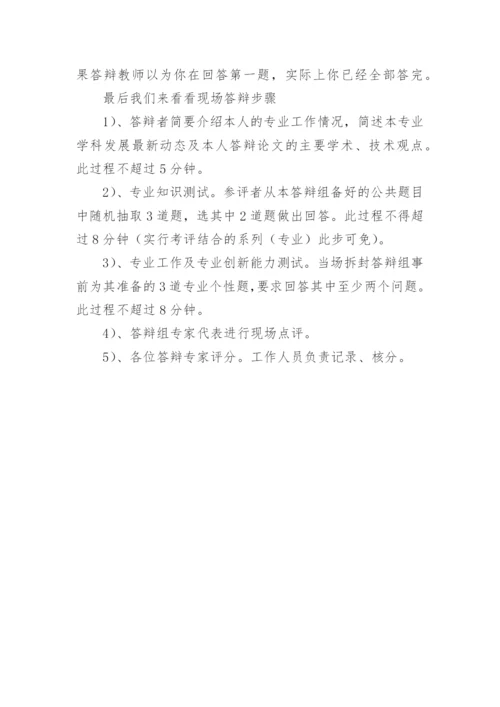 果答辩教师以为你在回答第一题，实际上你已经全部答完。

最后我们来看看现场答辩步骤

1）、答辩者简要介绍本人的专业工作情况，简述本专业学科发展最新动态及本人答辩论文的主要学术、技术观点。此过程不超过5分钟。

2）、专业知识测试。参评者从本答辩组备好的公共题目中随机抽取3道题，选其中2道题做出回答。此过程不得超过8分钟（实行考评结合的系列（专业）此步可免）。

3）、专业工作及专业创新能力测试。当场拆封答辩组事前为其准备的3道专业个性题，要求回答其中至少两个问题。此过程不超过8分钟。

4）、答辩组专家代表进行现场点评。

5）、各位答辩专家评分。工作人员负责记录、核分。